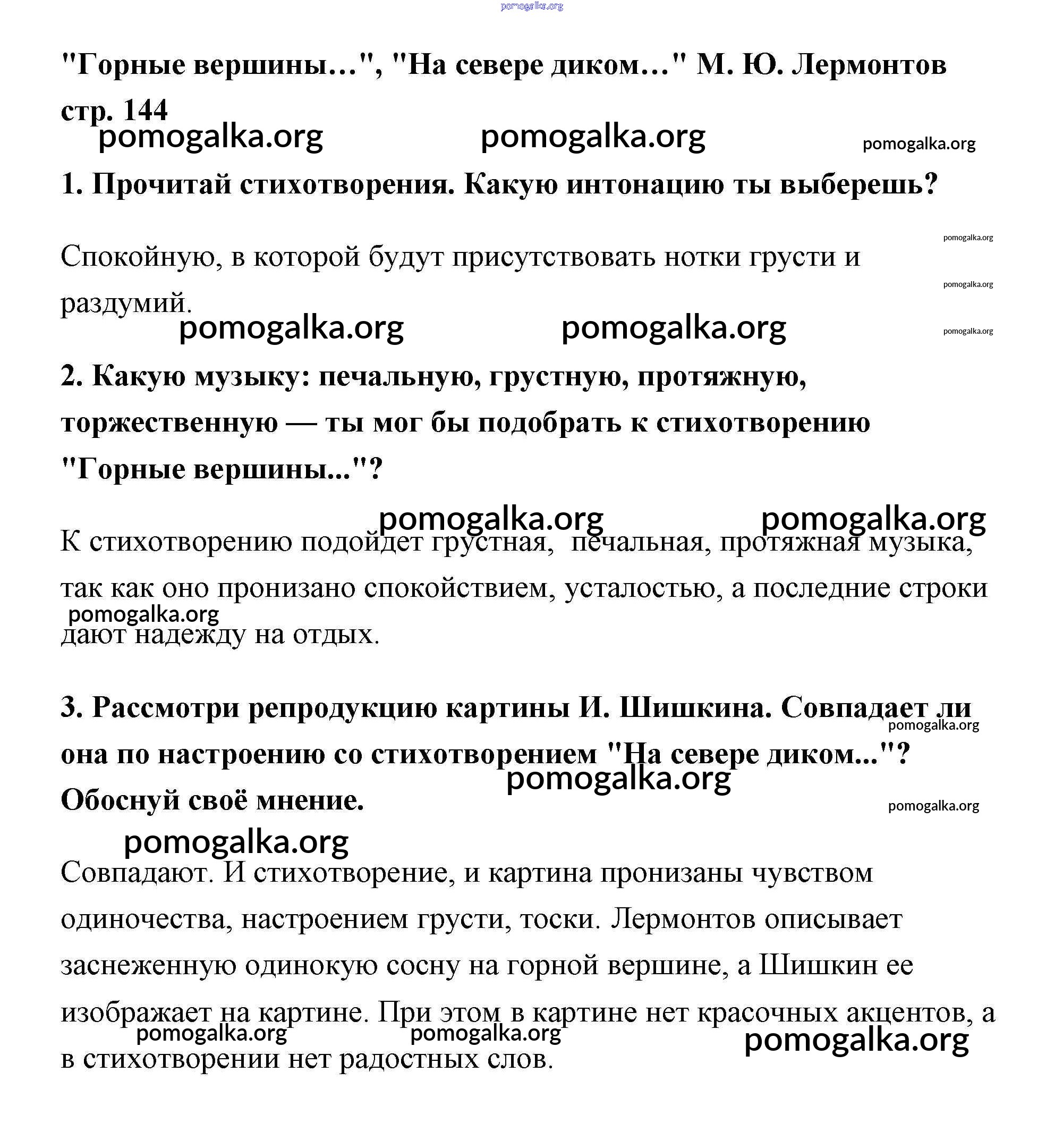 pomogalka.org

"Горные вершины…", "На севере диком…" М. Ю. Лермонтов стр. 144

pomogalka.org pomogalka.org pomogalka.org

1. Прочитай стихотворения. Какую интонацию ты выберешь?

pomogalka.org

Спокойную, в которой будут присутствовать нотки грусти и раздумий.

pomogalka.org

pomogalka.org pomogalka.org pomogalka.org

2. Какую музыку: печальную, грустную, протяжную, торжественную — ты мог бы подобрать к стихотворению "Горные вершины..."?

pomogalka.org pomogalka.org

К стихотворению подойдет грустная, печальная, протяжная музыка, так как оно пронизано спокойствием, усталостью, а последние строки дают надежду на отдых.

pomogalka.org

3. Рассмотри репродукцию картины И. Шишкина. Совпадает ли она по настроению со стихотворением "На севере диком..."? Обоснуй своё мнение.

pomogalka.org pomogalka.org pomogalka.org

pomogalka.org

Совпадают. И стихотворение, и картина пронизаны чувством одиночества, настроением грусти, тоски. Лермонтов описывает заснеженную одинокую сосну на горной вершине, а Шишкин ее изображает на картине. При этом в картине нет красочных акцентов, а в стихотворении нет радостных слов.

pomogalka.org pomogalka.org pomogalka.org